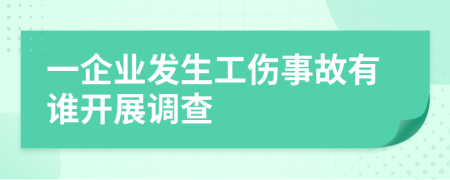 一企业发生工伤事故有谁开展调查